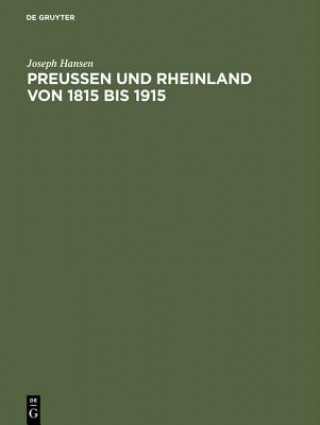 DE GRUYTER

Joseph Hansen

PREUSSEN UND RHEINLAND VON 1815 BIS 1915

DE G